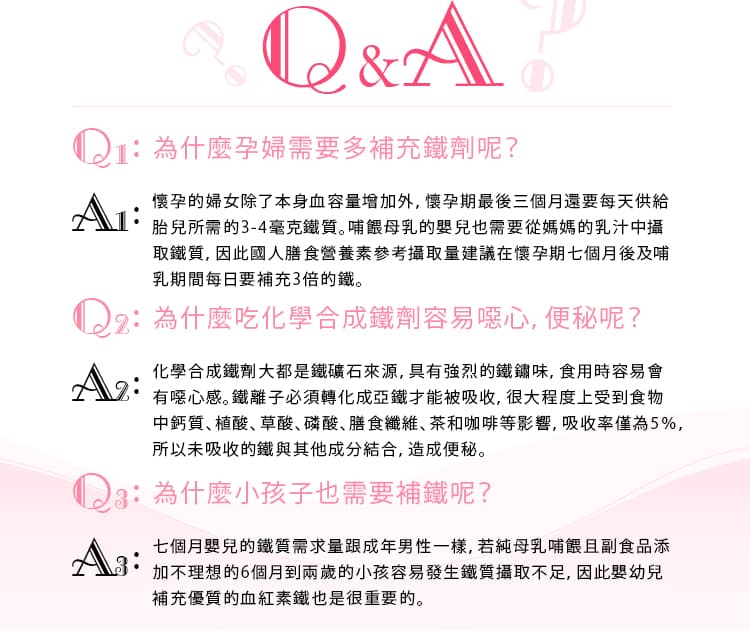 Q&A

Q1: 為什麼孕婦需要多補充鐵劑呢?

A1: 懷孕的婦女除了本身血容量增加外, 懷孕期最後三個月還要每天供給胎兒所需的3-4毫克鐵質。哺餵母乳的嬰兒也需要從媽媽的乳汁中攝取鐵質, 因此國人膳食營養素參考攝取量建議在懷孕期七個月後及哺乳期間每日要補充3倍的鐵。

Q2: 為什麼吃化學合成鐵劑容易噁心, 便秘呢?

A2: 化學合成鐵劑大都是鐵礦石來源, 具有強烈的鐵鏽味, 食用時容易會有噁心感。鐵離子必須轉化成亞鐵才能被吸收, 很大程度上受到食物中鈣質、植酸、草酸、磷酸、膳食纖維、茶和咖啡等影響, 吸收率僅為5%, 所以未吸收的鐵與其他成分結合, 造成便秘。

Q3: 為什麼小孩子也需要補鐵呢?

A3: 七個月嬰兒的鐵質需求量跟成年男性一樣, 若純母乳哺餵且副食品添加不理想的6個月到兩歲的小孩容易發生鐵質攝取不足, 因此嬰幼兒補充優質的血紅素鐵也是很重要的。